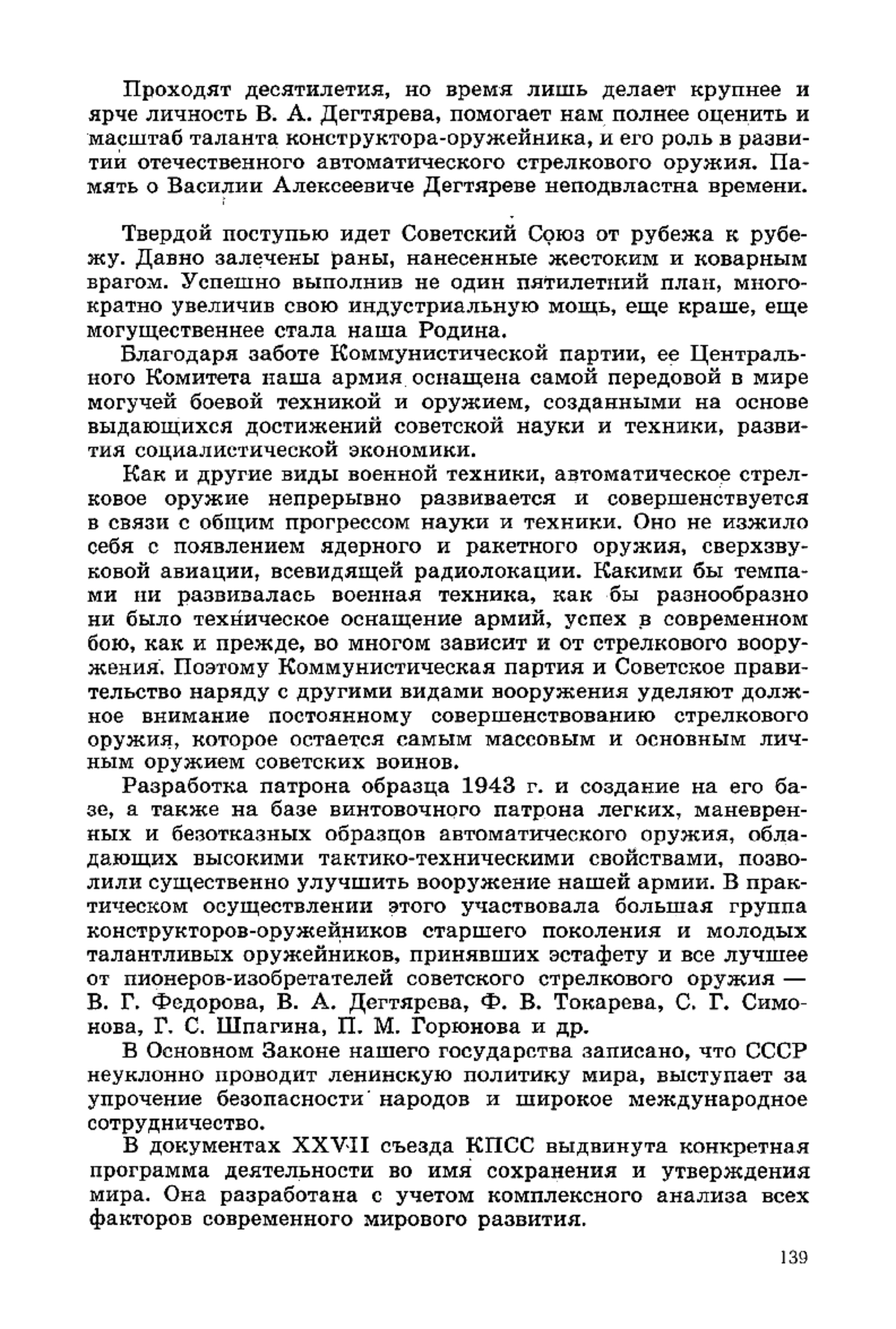 Проходят десятилетия, но время лишь делает крупнее и ярче личность В. А. Дегтярева, помогает нам полнее оценить и масштаб таланта конструктора-оружейника, и его роль в развитии отечественного автоматического стрелкового оружия. Память о Василии Алексеевиче Дегтяреве неподвластна времени.

Твердой поступью идет Советский Союз от рубежа к рубежу. Давно залечены раны, нанесенные жестоким и коварным врагом. Успешно выполнив не один пятилетний план, многократно увеличив свою индустриальную мощь, еще краше, еще могущественнее стала наша Родина.

Благодаря заботе Коммунистической партии, ее Центрального Комитета наша армия оснащена самой передовой в мире могучей боевой техникой и оружием, созданными на основе выдающихся достижений советской науки и техники, развития социалистической экономики.

Как и другие виды военной техники, автоматическое стрелковое оружие непрерывно развивается и совершенствуется в связи с общим прогрессом науки и техники. Оно не изжило себя с появлением ядерного и ракетного оружия, сверхзвуковой авиации, всевидящей радиолокации. Какими бы темпами ни развивалась военная техника, как бы разнообразно ни было техническое оснащение армий, успех в современном бою, как и прежде, во многом зависит и от стрелкового вооружения. Поэтому Коммунистическая партия и Советское правительство наряду с другими видами вооружения уделяют должное внимание постоянному совершенствованию стрелкового оружия, которое остается самым массовым и основным личным оружием советских воинов.

Разработка патрона образца 1943 г. и создание на его базе, а также на базе винтовочного патрона легких, маневренных и безотказных образцов автоматического оружия, обладающих высокими тактико-техническими свойствами, позволили существенно улучшить вооружение нашей армии. В практическом осуществлении этого участвовала большая группа конструкторов-оружейников старшего поколения и молодых талантливых оружейников, принявших эстафету и все лучшее от пионеров-изобретателей советского стрелкового оружия — В. Г. Федорова, В. А. Дегтярева, Ф. В. Токарева, С. Г. Симонова, Г. С. Шпагина, П. М. Горюнова и др.

В Основном Законе нашего государства записано, что СССР неуклонно проводит ленинскую политику мира, выступает за упрочение безопасности народов и широкое международное сотрудничество.

В документах XXVII съезда КПСС выдвинута конкретная программа деятельности во имя сохранения и утверждения мира. Она разработана с учетом комплексного анализа всех факторов современного мирового развития.

139